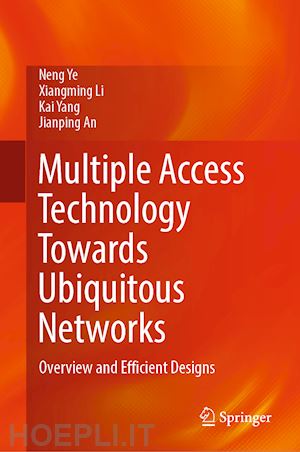 Neng Ye
Xiangming Li
Kai Yang
Jianping An

Multiple Access Technology Towards Ubiquitous Networks

Overview and Efficient Designs

Springer

HOEPLI.IT